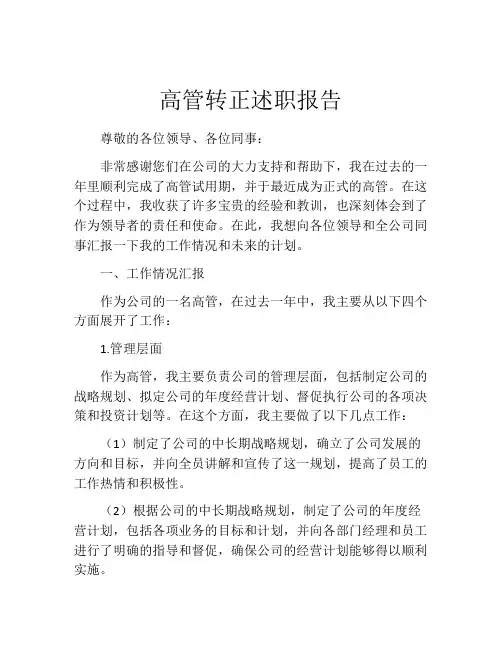 高管转正述职报告

尊敬的各位领导、各位同事：

非常感谢您们在公司的大力支持和帮助下，我在过去的一年里顺利完成了高管试用期，并于最近成为正式的高管。在这个过程中，我收获了许多宝贵的经验和教训，也深刻体会到了作为领导者的责任和使命。在此，我想向各位领导和全公司同事汇报一下我的工作情况和未来的计划。

一、工作情况汇报

作为公司的一名高管，在过去一年中，我主要从以下四个方面展开了工作：

1.管理层面

作为高管，我主要负责公司的管理层面，包括制定公司的战略规划、拟定公司的年度经营计划、督促执行公司的各项决策和投资计划等。在这个方面，我主要做了以下几点工作：

（1）制定了公司的中长期战略规划，确立了公司发展的方向和目标，并向全员讲解和宣传了这一规划，提高了员工的工作热情和积极性。

（2）根据公司的中长期战略规划，制定了公司的年度经营计划，包括各项业务的目标和计划，并向各部门经理和员工进行了明确的指导和督促，确保公司的经营计划能够得以顺利实施。